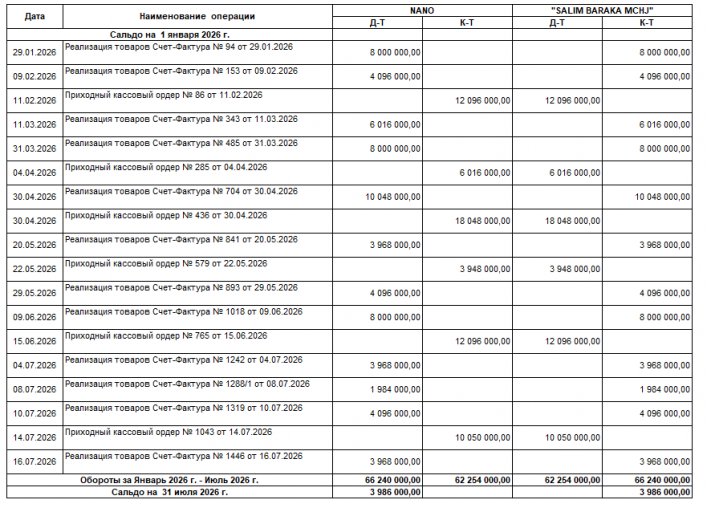 | Дата | Наименование операции | NANO |  | "SALIM BARAKA MCHJ" |  |
|---|---|---|---|---|---|
|  |  | Д-Т | К-Т | Д-Т | К-Т |
| Сальдо на 1 января 2026 г. |  |  |  |  |  |
| 29.01.2026 | Реализация товаров Счет-Фактура № 94 от 29.01.2026 | 8 000 000,00 |  |  | 8 000 000,00 |
| 09.02.2026 | Реализация товаров Счет-Фактура № 153 от 09.02.2026 | 4 096 000,00 |  |  | 4 096 000,00 |
| 11.02.2026 | Приходный кассовый ордер № 86 от 11.02.2026 |  | 12 096 000,00 | 12 096 000,00 |  |
| 11.03.2026 | Реализация товаров Счет-Фактура № 343 от 11.03.2026 | 6 016 000,00 |  |  | 6 016 000,00 |
| 31.03.2026 | Реализация товаров Счет-Фактура № 485 от 31.03.2026 | 8 000 000,00 |  |  | 8 000 000,00 |
| 04.04.2026 | Приходный кассовый ордер № 285 от 04.04.2026 |  | 6 016 000,00 | 6 016 000,00 |  |
| 30.04.2026 | Реализация товаров Счет-Фактура № 704 от 30.04.2026 | 10 048 000,00 |  |  | 10 048 000,00 |
| 30.04.2026 | Приходный кассовый ордер № 436 от 30.04.2026 |  | 18 048 000,00 | 18 048 000,00 |  |
| 20.05.2026 | Реализация товаров Счет-Фактура № 841 от 20.05.2026 | 3 968 000,00 |  |  | 3 968 000,00 |
| 22.05.2026 | Приходный кассовый ордер № 579 от 22.05.2026 |  | 3 948 000,00 | 3 948 000,00 |  |
| 29.05.2026 | Реализация товаров Счет-Фактура № 893 от 29.05.2026 | 4 096 000,00 |  |  | 4 096 000,00 |
| 09.06.2026 | Реализация товаров Счет-Фактура № 1018 от 09.06.2026 | 8 000 000,00 |  |  | 8 000 000,00 |
| 15.06.2026 | Приходный кассовый ордер № 765 от 15.06.2026 |  | 12 096 000,00 | 12 096 000,00 |  |
| 04.07.2026 | Реализация товаров Счет-Фактура № 1242 от 04.07.2026 | 3 968 000,00 |  |  | 3 968 000,00 |
| 08.07.2026 | Реализация товаров Счет-Фактура № 1288/1 от 08.07.2026 | 1 984 000,00 |  |  | 1 984 000,00 |
| 10.07.2026 | Реализация товаров Счет-Фактура № 1319 от 10.07.2026 | 4 096 000,00 |  |  | 4 096 000,00 |
| 14.07.2026 | Приходный кассовый ордер № 1043 от 14.07.2026 |  | 10 050 000,00 | 10 050 000,00 |  |
| 16.07.2026 | Реализация товаров Счет-Фактура № 1446 от 16.07.2026 | 3 968 000,00 |  |  | 3 968 000,00 |
| Обороты за Январь 2026 г. - Июль 2026 г. |  | 66 240 000,00 | 62 254 000,00 | 62 254 000,00 | 66 240 000,00 |
| Сальдо на 31 июля 2026 г. |  | 3 986 000,00 |  |  | 3 986 000,00 |